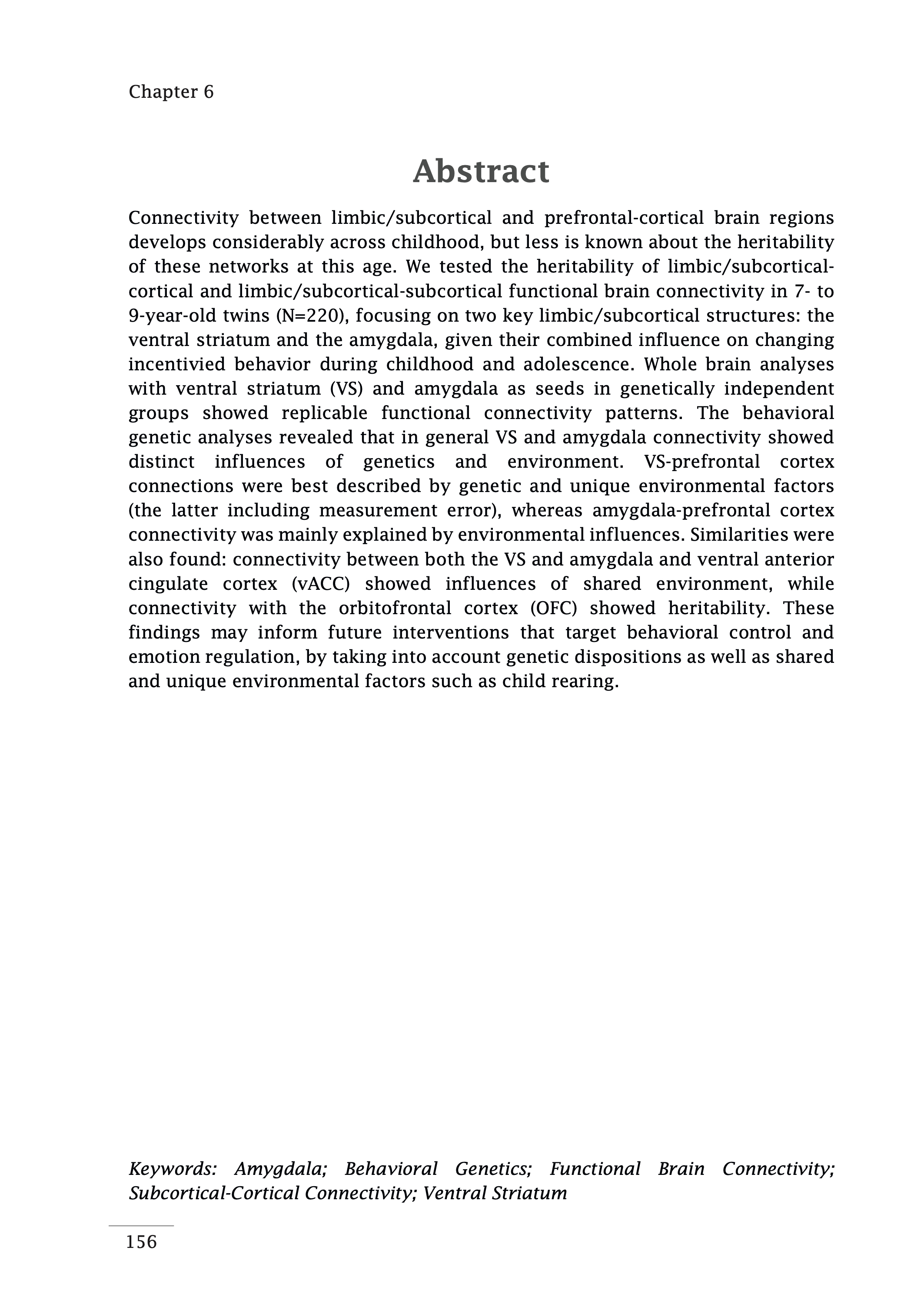 Chapter 6

Abstract

Connectivity between limbic/subcortical and prefrontal-cortical brain regions develops considerably across childhood, but less is known about the heritability of these networks at this age. We tested the heritability of limbic/subcortical-cortical and limbic/subcortical-subcortical functional brain connectivity in 7- to 9-year-old twins (N=220), focusing on two key limbic/subcortical structures: the ventral striatum and the amygdala, given their combined influence on changing incentivied behavior during childhood and adolescence. Whole brain analyses with ventral striatum (VS) and amygdala as seeds in genetically independent groups showed replicable functional connectivity patterns. The behavioral genetic analyses revealed that in general VS and amygdala connectivity showed distinct influences of genetics and environment. VS-prefrontal cortex connections were best described by genetic and unique environmental factors (the latter including measurement error), whereas amygdala-prefrontal cortex connectivity was mainly explained by environmental influences. Similarities were also found: connectivity between both the VS and amygdala and ventral anterior cingulate cortex (vACC) showed influences of shared environment, while connectivity with the orbitofrontal cortex (OFC) showed heritability. These findings may inform future interventions that target behavioral control and emotion regulation, by taking into account genetic dispositions as well as shared and unique environmental factors such as child rearing.

Keywords: Amygdala; Behavioral Genetics; Functional Brain Connectivity; Subcortical-Cortical Connectivity; Ventral Striatum

156